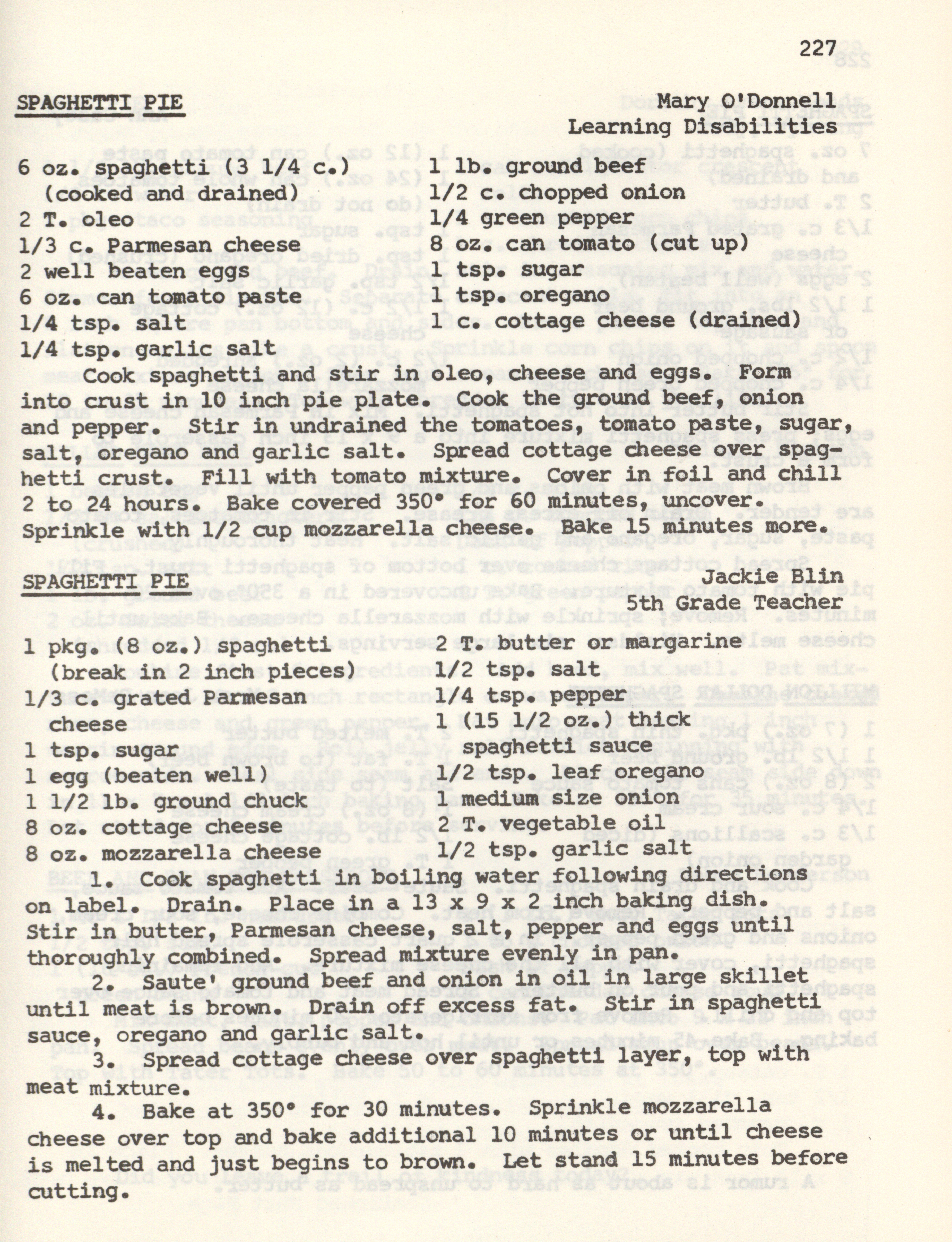 227

SPAGHETTI PIE

Mary O'Donnell
Learning Disabilities

6 oz. spaghetti (3 1/4 c.) (cooked and drained)
2 T. oleo
1/3 c. Parmesan cheese
2 well beaten eggs
6 oz. can tomato paste
1/4 tsp. salt
1/4 tsp. garlic salt

1 lb. ground beef
1/2 c. chopped onion
1/4 green pepper
8 oz. can tomato (cut up)
1 tsp. sugar
1 tsp. oregano
1 c. cottage cheese (drained)

Cook spaghetti and stir in oleo, cheese and eggs. Form into crust in 10 inch pie plate. Cook the ground beef, onion and pepper. Stir in undrained the tomatoes, tomato paste, sugar, salt, oregano and garlic salt. Spread cottage cheese over spaghetti crust. Fill with tomato mixture. Cover in foil and chill 2 to 24 hours. Bake covered 350° for 60 minutes, uncover. Sprinkle with 1/2 cup mozzarella cheese. Bake 15 minutes more.

SPAGHETTI PIE

Jackie Blin
5th Grade Teacher

1 pkg. (8 oz.) spaghetti (break in 2 inch pieces)
1/3 c. grated Parmesan cheese
1 tsp. sugar
1 egg (beaten well)
1 1/2 lb. ground chuck
8 oz. cottage cheese
8 oz. mozzarella cheese

2 T. butter or margarine
1/2 tsp. salt
1/4 tsp. pepper
1 (15 1/2 oz.) thick spaghetti sauce
1/2 tsp. leaf oregano
1 medium size onion
2 T. vegetable oil
1/2 tsp. garlic salt

1. Cook spaghetti in boiling water following directions on label. Drain. Place in a 13 x 9 x 2 inch baking dish. Stir in butter, Parmesan cheese, salt, pepper and eggs until thoroughly combined. Spread mixture evenly in pan.
2. Saute' ground beef and onion in oil in large skillet until meat is brown. Drain off excess fat. Stir in spaghetti sauce, oregano and garlic salt.
3. Spread cottage cheese over spaghetti layer, top with meat mixture.
4. Bake at 350° for 30 minutes. Sprinkle mozzarella cheese over top and bake additional 10 minutes or until cheese is melted and just begins to brown. Let stand 15 minutes before cutting.